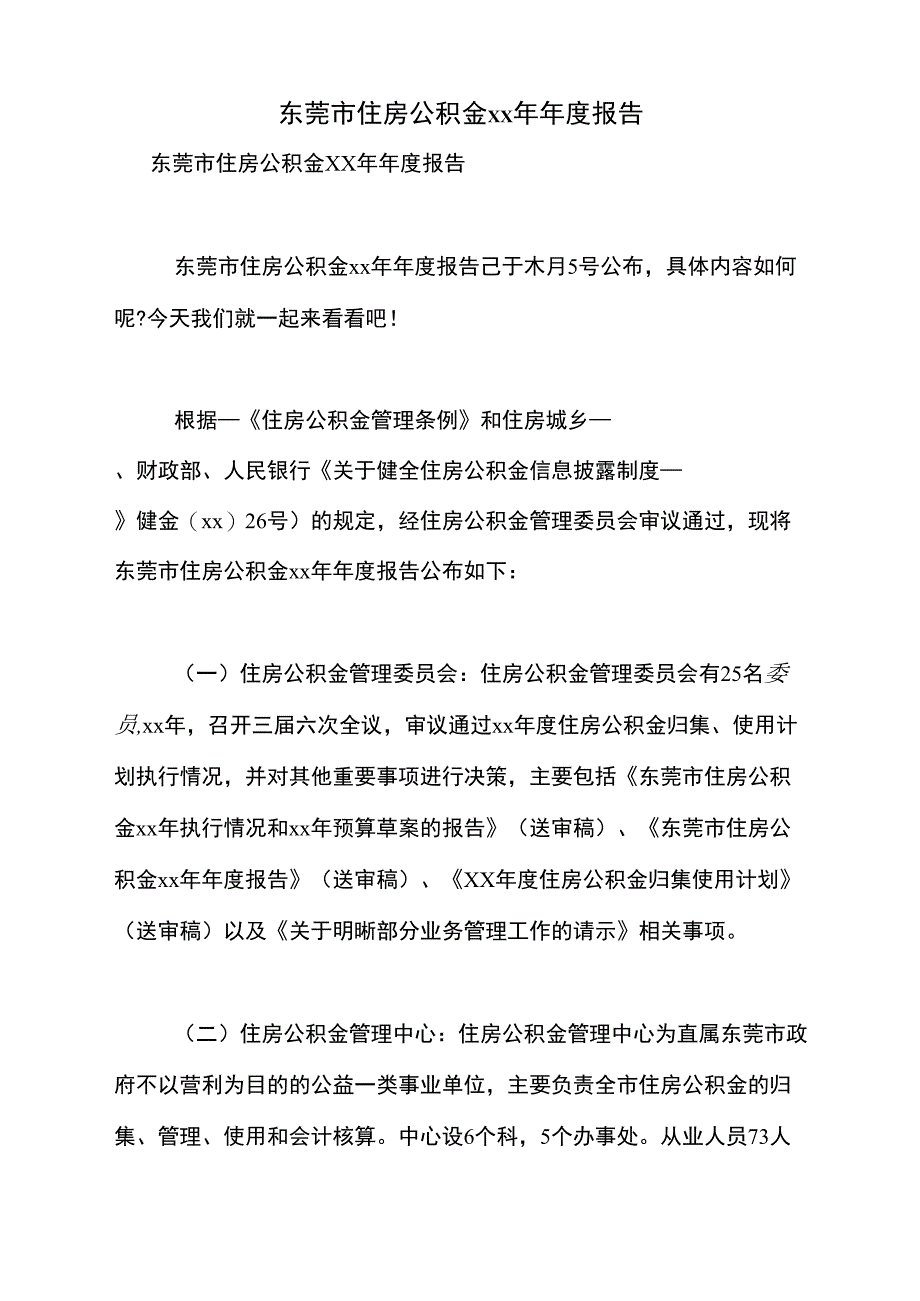 东莞市住房公积金xx年年度报告

东莞市住房公积金XX年年度报告

东莞市住房公积金xx年年度报告己于木月5号公布，具体内容如何呢?今天我们就一起来看看吧！

根据—《住房公积金管理条例》和住房城乡—
、财政部、人民银行《关于健全住房公积金信息披露制度—
》健金（xx）26号）的规定，经住房公积金管理委员会审议通过，现将东莞市住房公积金xx年年度报告公布如下：

（一）住房公积金管理委员会：住房公积金管理委员会有25名委员,xx年，召开三届六次全议，审议通过xx年度住房公积金归集、使用计划执行情况，并对其他重要事项进行决策，主要包括《东莞市住房公积金xx年执行情况和xx年预算草案的报告》（送审稿）、《东莞市住房公积金xx年年度报告》（送审稿）、《XX年度住房公积金归集使用计划》（送审稿）以及《关于明晰部分业务管理工作的请示》相关事项。

（二）住房公积金管理中心：住房公积金管理中心为直属东莞市政府不以营利为目的的公益一类事业单位，主要负责全市住房公积金的归集、管理、使用和会计核算。中心设6个科，5个办事处。从业人员73人